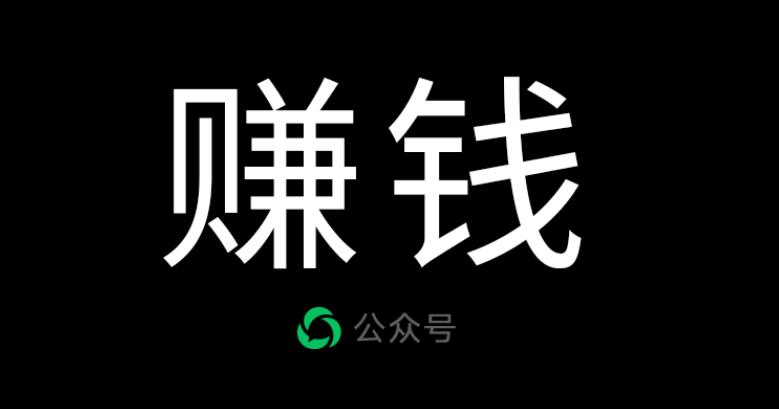 赚钱

公众号